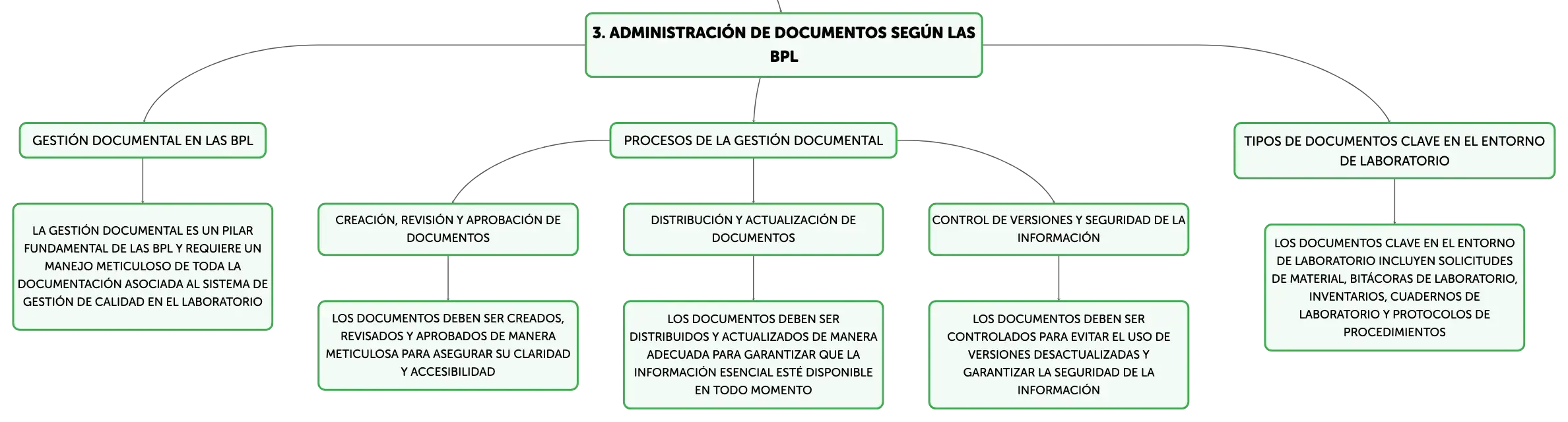 3. ADMINISTRACIÓN DE DOCUMENTOS SEGÚN LAS BPL

GESTIÓN DOCUMENTAL EN LAS BPL

LA GESTIÓN DOCUMENTAL ES UN PILAR FUNDAMENTAL DE LAS BPL Y REQUIERE UN MANEJO METICULOSO DE TODA LA DOCUMENTACIÓN ASOCIADA AL SISTEMA DE GESTIÓN DE CALIDAD EN EL LABORATORIO

PROCESOS DE LA GESTIÓN DOCUMENTAL

CREACIÓN, REVISIÓN Y APROBACIÓN DE DOCUMENTOS

LOS DOCUMENTOS DEBEN SER CREADOS, REVISADOS Y APROBADOS DE MANERA METICULOSA PARA ASEGURAR SU CLARIDAD Y ACCESIBILIDAD

DISTRIBUCIÓN Y ACTUALIZACIÓN DE DOCUMENTOS

LOS DOCUMENTOS DEBEN SER DISTRIBUIDOS Y ACTUALIZADOS DE MANERA ADECUADA PARA GARANTIZAR QUE LA INFORMACIÓN ESENCIAL ESTÉ DISPONIBLE EN TODO MOMENTO

CONTROL DE VERSIONES Y SEGURIDAD DE LA INFORMACIÓN

LOS DOCUMENTOS DEBEN SER CONTROLADOS PARA EVITAR EL USO DE VERSIONES DESACTUALIZADAS Y GARANTIZAR LA SEGURIDAD DE LA INFORMACIÓN

TIPOS DE DOCUMENTOS CLAVE EN EL ENTORNO DE LABORATORIO

LOS DOCUMENTOS CLAVE EN EL ENTORNO DE LABORATORIO INCLUYEN SOLICITUDES DE MATERIAL, BITÁCORAS DE LABORATORIO, INVENTARIOS, CUADERNOS DE LABORATORIO Y PROTOCOLOS DE PROCEDIMIENTOS